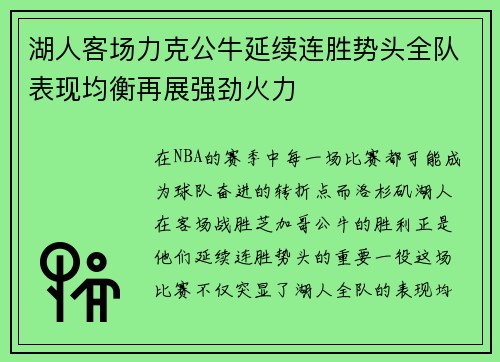 湖人客场力克公牛延续连胜势头全队表现均衡再展强劲火力

在NBA的赛季中每一场比赛都可能成为球队奋进的转折点而洛杉矶湖人在客场战胜芝加哥公牛的胜利正是他们延续连胜势头的重要一役这场比赛不仅突显了湖人全队的表现均